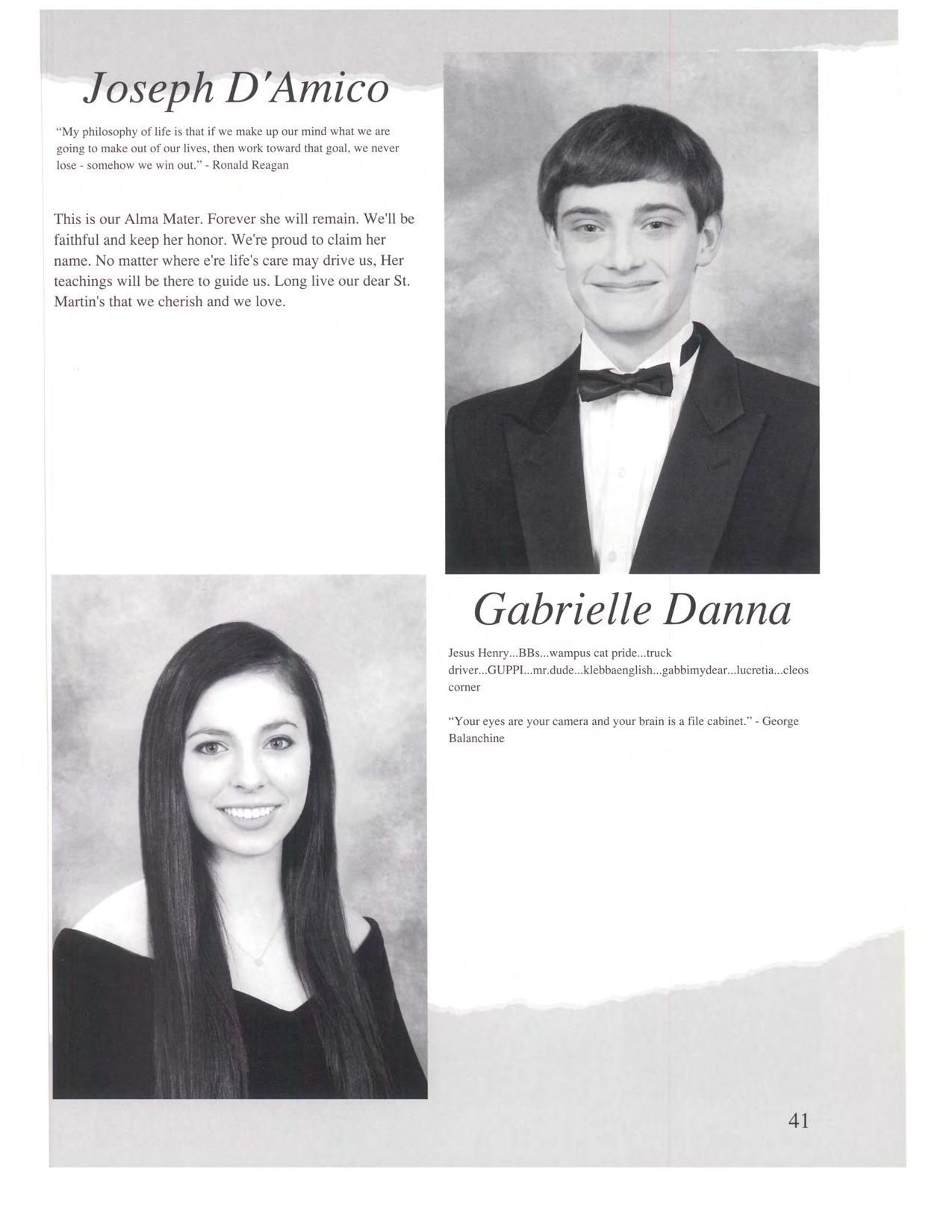 Joseph D'Amico

"My philosophy of life is that if we make up our mind what we are going to make out of our lives, then work toward that goal, we never lose - somehow we win out." - Ronald Reagan

This is our Alma Mater. Forever she will remain. We'll be faithful and keep her honor. We're proud to claim her name. No matter where e're life's care may drive us, Her teachings will be there to guide us. Long live our dear St. Martin's that we cherish and we love.

Gabrielle Danna

Jesus Henry...BBs...wampus cat pride...truck driver...GUPPI...mr.dude...klebbaenglish...gabbimydear...lucretia...cleos corner

"Your eyes are your camera and your brain is a file cabinet." - George Balanchine

41